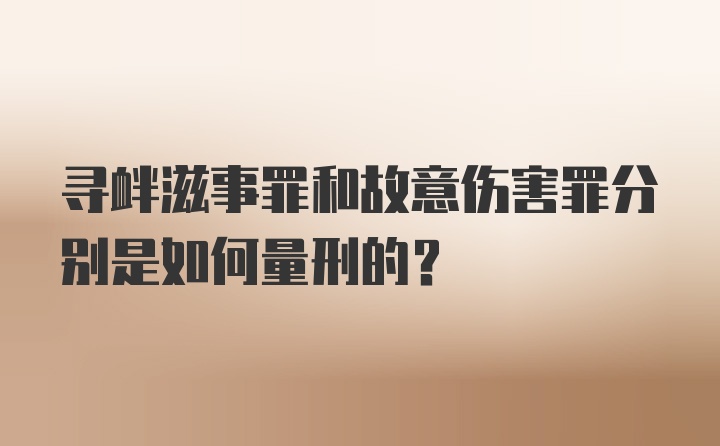 寻衅滋事罪和故意伤害罪分别是如何量刑的？